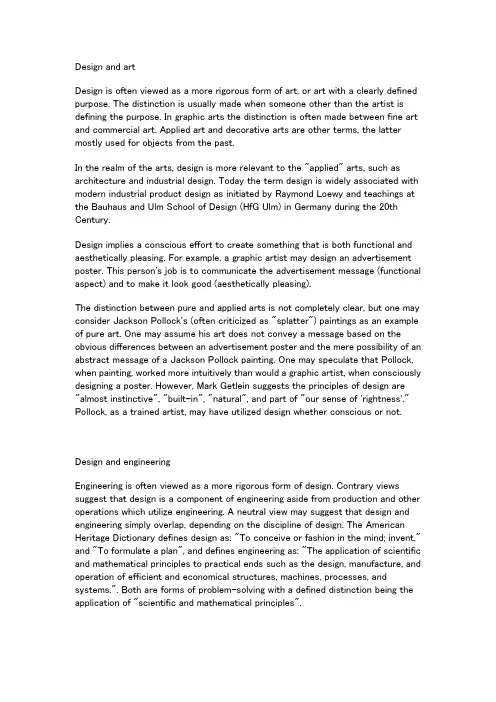 Design and art

Design is often viewed as a more rigorous form of art, or art with a clearly defined purpose. The distinction is usually made when someone other than the artist is defining the purpose. In graphic arts the distinction is often made between fine art and commercial art. Applied art and decorative arts are other terms, the latter mostly used for objects from the past.

In the realm of the arts, design is more relevant to the "applied" arts, such as architecture and industrial design. Today the term design is widely associated with modern industrial product design as initiated by Raymond Loewy and teachings at the Bauhaus and Ulm School of Design (HfG Ulm) in Germany during the 20th Century.

Design implies a conscious effort to create something that is both functional and aesthetically pleasing. For example, a graphic artist may design an advertisement poster. This person's job is to communicate the advertisement message (functional aspect) and to make it look good (aesthetically pleasing).

The distinction between pure and applied arts is not completely clear, but one may consider Jackson Pollock's (often criticized as "splatter") paintings as an example of pure art. One may assume his art does not convey a message based on the obvious differences between an advertisement poster and the mere possibility of an abstract message of a Jackson Pollock painting. One may speculate that Pollock, when painting, worked more intuitively than would a graphic artist, when consciously designing a poster. However, Mark Getlein suggests the principles of design are "almost instinctive", "built-in", "natural", and part of "our sense of 'rightness'." Pollock, as a trained artist, may have utilized design whether conscious or not.

Design and engineering

Engineering is often viewed as a more rigorous form of design. Contrary views suggest that design is a component of engineering aside from production and other operations which utilize engineering. A neutral view may suggest that design and engineering simply overlap, depending on the discipline of design. The American Heritage Dictionary defines design as: "To conceive or fashion in the mind; invent," and "To formulate a plan", and defines engineering as: "The application of scientific and mathematical principles to practical ends such as the design, manufacture, and operation of efficient and economical structures, machines, processes, and systems.". Both are forms of problem-solving with a defined distinction being the application of "scientific and mathematical principles".